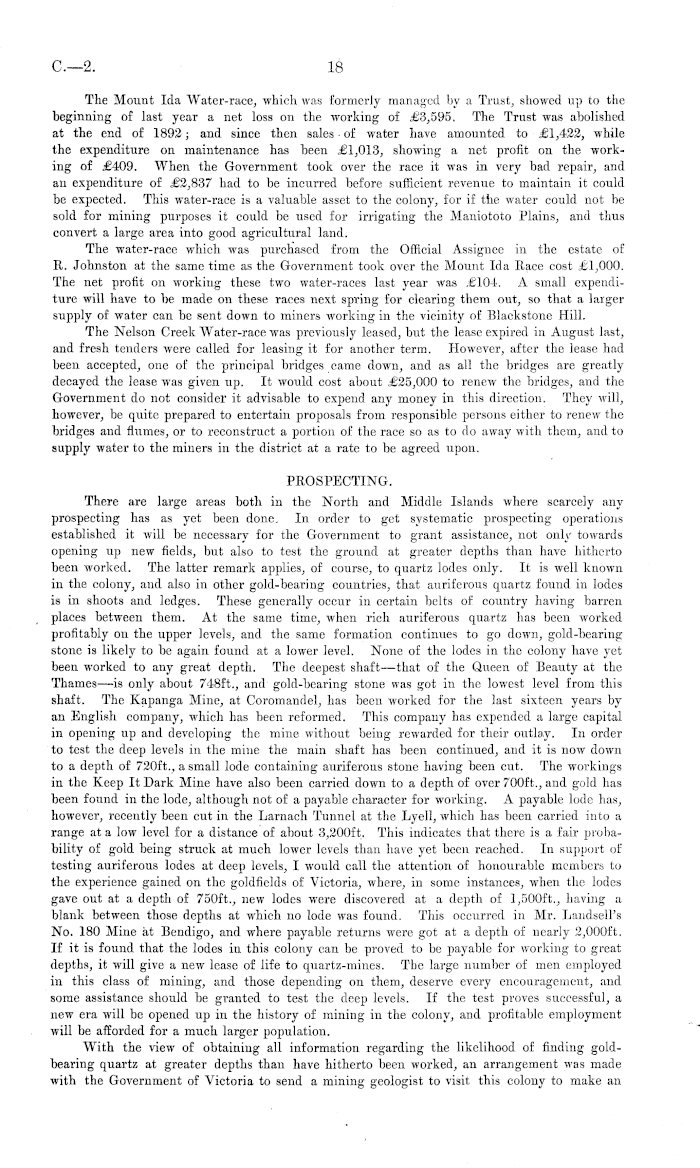 C.—2.

18

The Mount Ida Water-race, which was formerly managed by a Trust, showed up to the beginning of last year a net loss on the working of £3,595. The Trust was abolished at the end of 1892; and since then sales of water have amounted to £1,422, while the expenditure on maintenance has been £1,013, showing a net profit on the working of £409. When the Government took over the race it was in very bad repair, and an expenditure of £2,837 had to be incurred before sufficient revenue to maintain it could be expected. This water-race is a valuable asset to the colony, for if the water could not be sold for mining purposes it could be used for irrigating the Maniototo Plains, and thus convert a large area into good agricultural land.

The water-race which was purchased from the Official Assignee in the estate of R. Johnston at the same time as the Government took over the Mount Ida Race cost £1,000. The net profit on working these two water-races last year was £104. A small expenditure will have to be made on these races next spring for clearing them out, so that a larger supply of water can be sent down to miners working in the vicinity of Blackstone Hill.

The Nelson Creek Water-race was previously leased, but the lease expired in August last, and fresh tenders were called for leasing it for another term. However, after the lease had been accepted, one of the principal bridges came down, and as all the bridges are greatly decayed the lease was given up. It would cost about £25,000 to renew the bridges, and the Government do not consider it advisable to expend any money in this direction. They will, however, be quite prepared to entertain proposals from responsible persons either to renew the bridges and flumes, or to reconstruct a portion of the race so as to do away with them, and to supply water to the miners in the district at a rate to be agreed upon.

PROSPECTING.

There are large areas both in the North and Middle Islands where scarcely any prospecting has as yet been done. In order to get systematic prospecting operations established it will be necessary for the Government to grant assistance, not only towards opening up new fields, but also to test the ground at greater depths than have hitherto been worked. The latter remark applies, of course, to quartz lodes only. It is well known in the colony, and also in other gold-bearing countries, that auriferous quartz found in lodes is in shoots and ledges. These generally occur in certain belts of country having barren places between them. At the same time, when rich auriferous quartz has been worked profitably on the upper levels, and the same formation continues to go down, gold-bearing stone is likely to be again found at a lower level. None of the lodes in the colony have yet been worked to any great depth. The deepest shaft—that of the Queen of Beauty at the Thames—is only about 748ft., and gold-bearing stone was got in the lowest level from this shaft. The Kapanga Mine, at Coromandel, has been worked for the last sixteen years by an English company, which has been reformed. This company has expended a large capital in opening up and developing the mine without being rewarded for their outlay. In order to test the deep levels in the mine the main shaft has been continued, and it is now down to a depth of 720ft., a small lode containing auriferous stone having been cut. The workings in the Keep It Dark Mine have also been carried down to a depth of over 700ft., and gold has been found in the lode, although not of a payable character for working. A payable lode has, however, recently been cut in the Larnach Tunnel at the Lyell, which has been carried into a range at a low level for a distance of about 3,200ft. This indicates that there is a fair probability of gold being struck at much lower levels than have yet been reached. In support of testing auriferous lodes at deep levels, I would call the attention of honourable members to the experience gained on the goldfields of Victoria, where, in some instances, when the lodes gave out at a depth of 750ft., new lodes were discovered at a depth of 1,500ft., having a blank between those depths at which no lode was found. This occurred in Mr. Landsell's No. 180 Mine at Bendigo, and where payable returns were got at a depth of nearly 2,000ft. If it is found that the lodes in this colony can be proved to be payable for working to great depths, it will give a new lease of life to quartz-mines. The large number of men employed in this class of mining, and those depending on them, deserve every encouragement, and some assistance should be granted to test the deep levels. If the test proves successful, a new era will be opened up in the history of mining in the colony, and profitable employment will be afforded for a much larger population.

With the view of obtaining all information regarding the likelihood of finding gold-bearing quartz at greater depths than have hitherto been worked, an arrangement was made with the Government of Victoria to send a mining geologist to visit this colony to make an